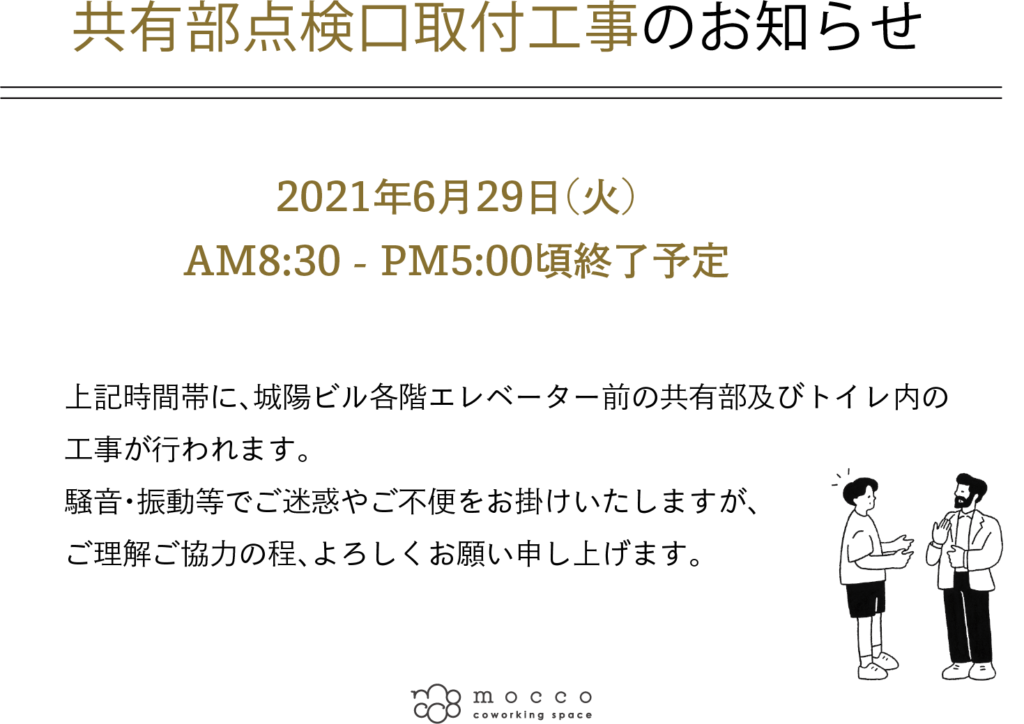 共有部点検口取付工事のお知らせ

2021年6月29日（火）
AM8:30 - PM5:00頃終了予定

上記時間帯に、城陽ビル各階エレベーター前の共有部及びトイレ内の工事が行われます。
騒音・振動等でご迷惑やご不便をお掛けいたしますが、
ご理解ご協力の程、よろしくお願い申し上げます。

mocco
coworking space